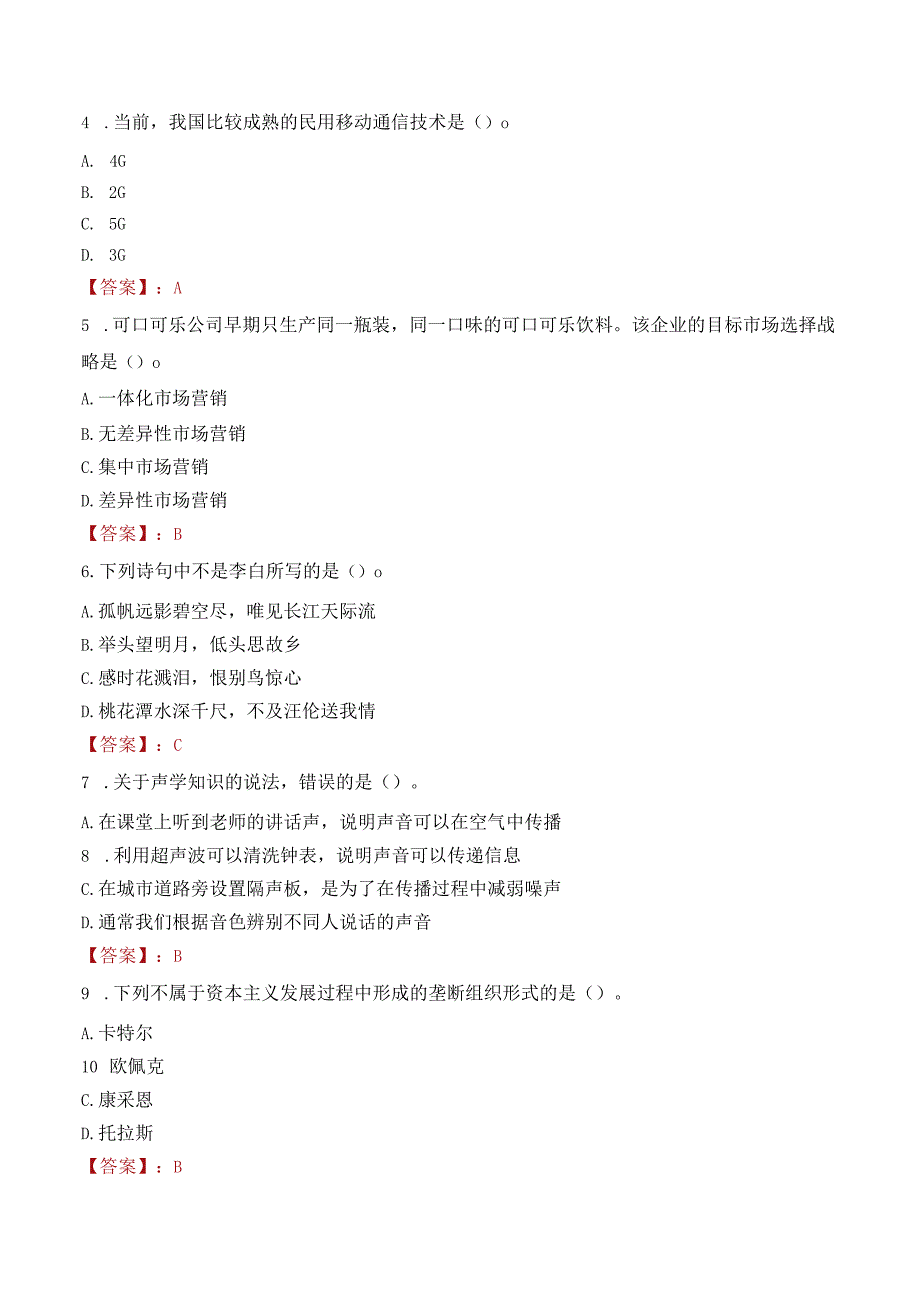 4 .当前，我国比较成熟的民用移动通信技术是（）o

A. 4G

B. 2G

C. 5G

D. 3G

【答案】：A

5 .可口可乐公司早期只生产同一瓶装，同一口味的可口可乐饮料。该企业的目标市场选择战略是（）o

A.一体化市场营销

B.无差异性市场营销

C.集中市场营销

D.差异性市场营销

【答案】：B

6.下列诗句中不是李白所写的是（）o

A.孤帆远影碧空尽，唯见长江天际流

B.举头望明月，低头思故乡

C.感时花溅泪，恨别鸟惊心

D.桃花潭水深千尺，不及汪伦送我情

【答案】：C

7 .关于声学知识的说法，错误的是（）。

A.在课堂上听到老师的讲话声，说明声音可以在空气中传播

8 .利用超声波可以清洗钟表，说明声音可以传递信息

C.在城市道路旁设置隔声板，是为了在传播过程中减弱噪声

D.通常我们根据音色辨别不同人说话的声音

【答案】：B

9 .下列不属于资本主义发展过程中形成的垄断组织形式的是（）。

A.卡特尔

10 欧佩克

C.康采恩

D.托拉斯

【答案】：B